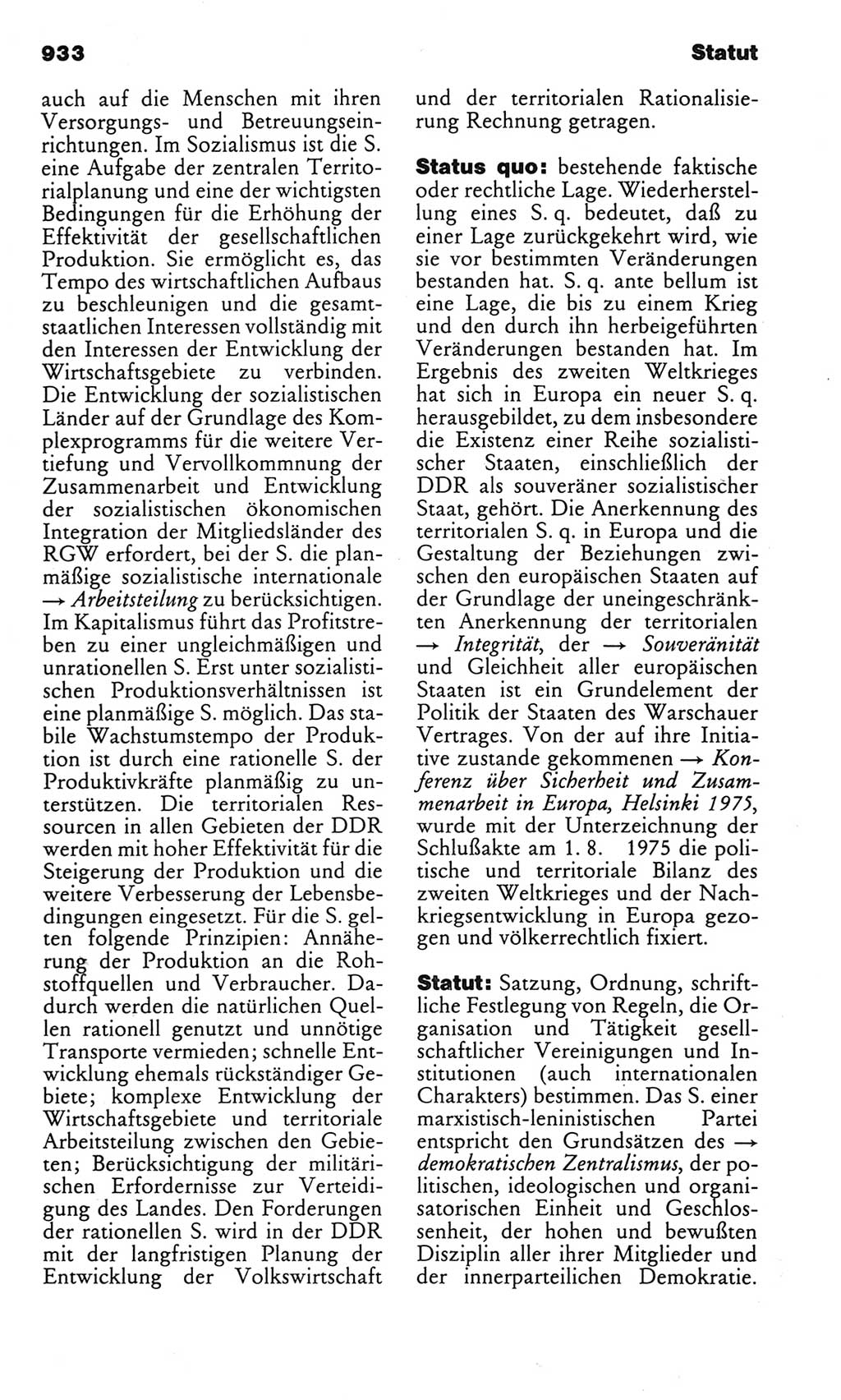 933

Statut

auch auf die Menschen mit ihren Versorgungs- und Betreuungseinrichtungen. Im Sozialismus ist die S. eine Aufgabe der zentralen Territorialplanung und eine der wichtigsten Bedingungen für die Erhöhung der Effektivität der gesellschaftlichen Produktion. Sie ermöglicht es, das Tempo des wirtschaftlichen Aufbaus zu beschleunigen und die gesamtstaatlichen Interessen vollständig mit den Interessen der Entwicklung der Wirtschaftsgebiete zu verbinden. Die Entwicklung der sozialistischen Länder auf der Grundlage des Komplexprogramms für die weitere Vertiefung und Vervollkommnung der Zusammenarbeit und Entwicklung der sozialistischen ökonomischen Integration der Mitgliedsländer des RGW erfordert, bei der S. die planmäßige sozialistische internationale → Arbeitsteilung zu berücksichtigen. Im Kapitalismus führt das Profitstreben zu einer ungleichmäßigen und unrationellen S. Erst unter sozialistischen Produktionsverhältnissen ist eine planmäßige S. möglich. Das stabile Wachstumstempo der Produktion ist durch eine rationelle S. der Produktivkräfte planmäßig zu unterstützen. Die territorialen Ressourcen in allen Gebieten der DDR werden mit hoher Effektivität für die Steigerung der Produktion und die weitere Verbesserung der Lebensbedingungen eingesetzt. Für die S. gelten folgende Prinzipien: Annäherung der Produktion an die Rohstoffquellen und Verbraucher. Dadurch werden die natürlichen Quellen rationell genutzt und unnötige Transporte vermieden; schnelle Entwicklung ehemals rückständiger Gebiete; komplexe Entwicklung der Wirtschaftsgebiete und territoriale Arbeitsteilung zwischen den Gebieten; Berücksichtigung der militärischen Erfordernisse zur Verteidigung des Landes. Den Forderungen der rationellen S. wird in der DDR mit der langfristigen Planung der Entwicklung der Volkswirtschaft und der territorialen Rationalisierung Rechnung getragen.

Status quo: bestehende faktische oder rechtliche Lage. Wiederherstellung eines S. q. bedeutet, daß zu einer Lage zurückgekehrt wird, wie sie vor bestimmten Veränderungen bestanden hat. S. q. ante bellum ist eine Lage, die bis zu einem Krieg und den durch ihn herbeigeführten Veränderungen bestanden hat. Im Ergebnis des zweiten Weltkrieges hat sich in Europa ein neuer S. q. herausgebildet, zu dem insbesondere die Existenz einer Reihe sozialistischer Staaten, einschließlich der DDR als souveräner sozialistischer Staat, gehört. Die Anerkennung des territorialen S. q. in Europa und die Gestaltung der Beziehungen zwischen den europäischen Staaten auf der Grundlage der uneingeschränkten Anerkennung der territorialen → Integrität, der → Souveränität und Gleichheit aller europäischen Staaten ist ein Grundelement der Politik der Staaten des Warschauer Vertrages. Von der auf ihre Initiative zustande gekommenen → Konferenz über Sicherheit und Zusammenarbeit in Europa, Helsinki 1975, wurde mit der Unterzeichnung der Schlußakte am 1. 8. 1975 die politische und territoriale Bilanz des zweiten Weltkrieges und der Nachkriegsentwicklung in Europa gezogen und völkerrechtlich fixiert.

Statut: Satzung, Ordnung, schriftliche Festlegung von Regeln, die Organisation und Tätigkeit gesellschaftlicher Vereinigungen und Institutionen (auch internationalen Charakters) bestimmen. Das S. einer marxistisch-leninistischen Partei entspricht den Grundsätzen des → demokratischen Zentralismus, der politischen, ideologischen und organisatorischen Einheit und Geschlossenheit, der hohen und bewußten Disziplin aller ihrer Mitglieder und der innerparteilichen Demokratie.